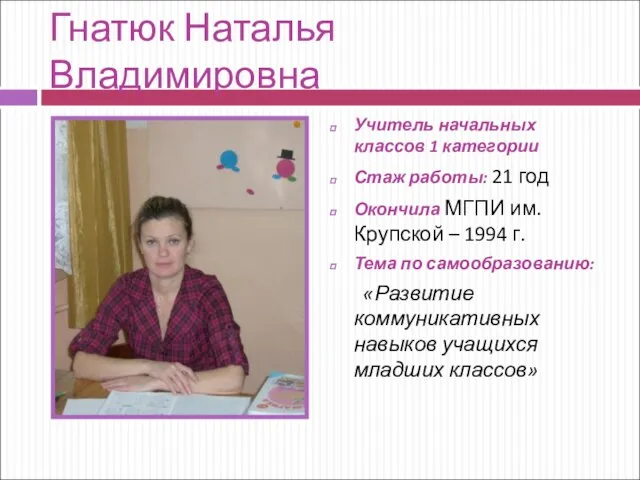 Гнатюк Наталья Владимировна

Учитель начальных классов 1 категории

Стаж работы: 21 год

Окончила МГПИ им. Крупской – 1994 г.

Тема по самообразованию:

«Развитие коммуникативных навыков учащихся младших классов»